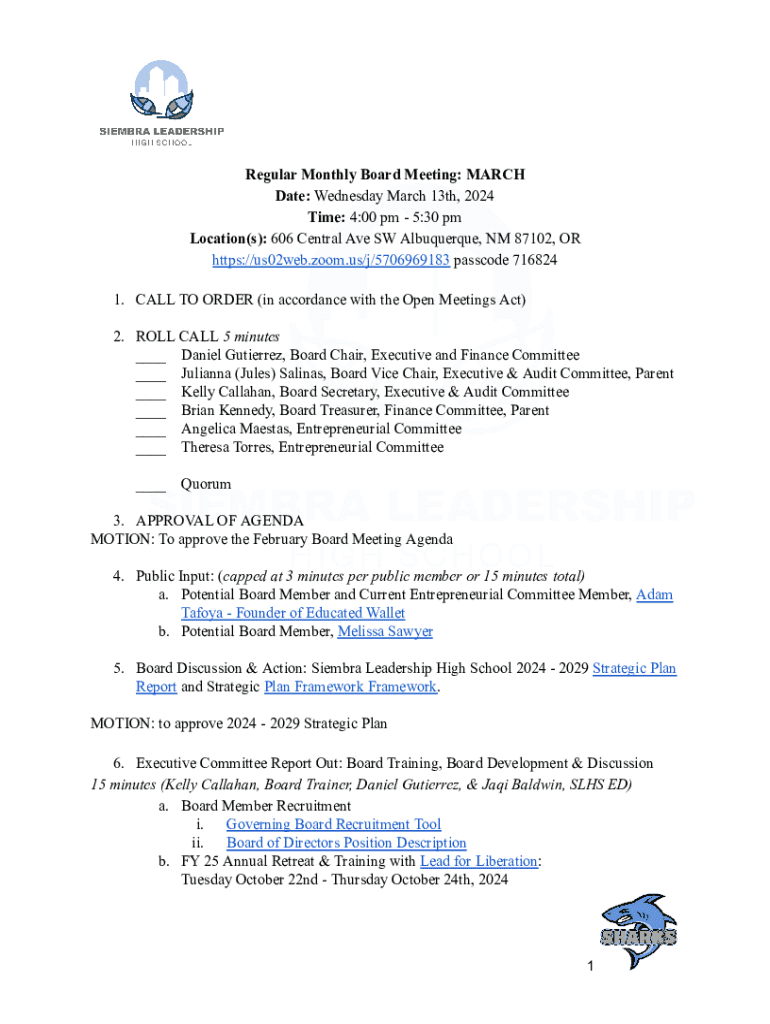 SIEMBRA LEADERSHIP
HIGH SCHOOL

Regular Monthly Board Meeting: MARCH
Date: Wednesday March 13th, 2024
Time: 4:00 pm - 5:30 pm
Location(s): 606 Central Ave SW Albuquerque, NM 87102, OR https://us02web.zoom.us/j/5706969183 passcode 716824

1. CALL TO ORDER (in accordance with the Open Meetings Act)

2. ROLL CALL 5 minutes
____ Daniel Gutierrez, Board Chair, Executive and Finance Committee
____ Julianna (Jules) Salinas, Board Vice Chair, Executive & Audit Committee, Parent
____ Kelly Callahan, Board Secretary, Executive & Audit Committee
____ Brian Kennedy, Board Treasurer, Finance Committee, Parent
____ Angelica Maestas, Entrepreneurial Committee
____ Theresa Torres, Entrepreneurial Committee

____ Quorum

3. APPROVAL OF AGENDA
MOTION: To approve the February Board Meeting Agenda

4. Public Input: (capped at 3 minutes per public member or 15 minutes total)
a. Potential Board Member and Current Entrepreneurial Committee Member, Adam Tafoya - Founder of Educated Wallet
b. Potential Board Member, Melissa Sawyer

5. Board Discussion & Action: Siembra Leadership High School 2024 - 2029 Strategic Plan Report and Strategic Plan Framework Framework.

MOTION: to approve 2024 - 2029 Strategic Plan

6. Executive Committee Report Out: Board Training, Board Development & Discussion
15 minutes (Kelly Callahan, Board Trainer, Daniel Gutierrez, & Jaqi Baldwin, SLHS ED)
a. Board Member Recruitment
i. Governing Board Recruitment Tool
ii. Board of Directors Position Description
b. FY 25 Annual Retreat & Training with Lead for Liberation:
Tuesday October 22nd - Thursday October 24th, 2024

SHARKS

1